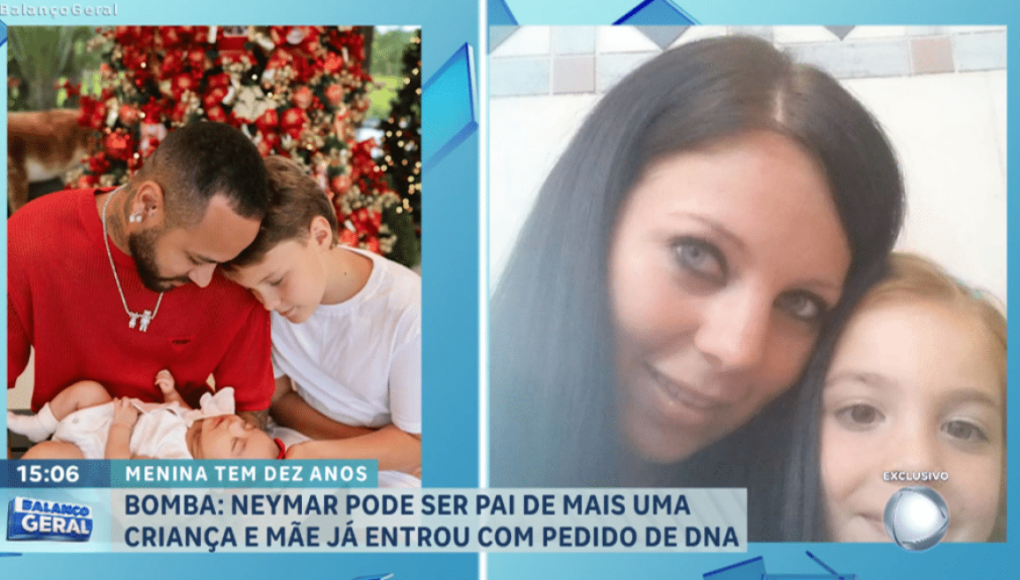 BalançoGeral

15:06

MENINA TEM DEZ ANOS

BALANÇO GERAL

BOMBA: NEYMAR PODE SER PAI DE MAIS UMA CRIANÇA E MÃE JÁ ENTROU COM PEDIDO DE DNA

EXCLUSIVO